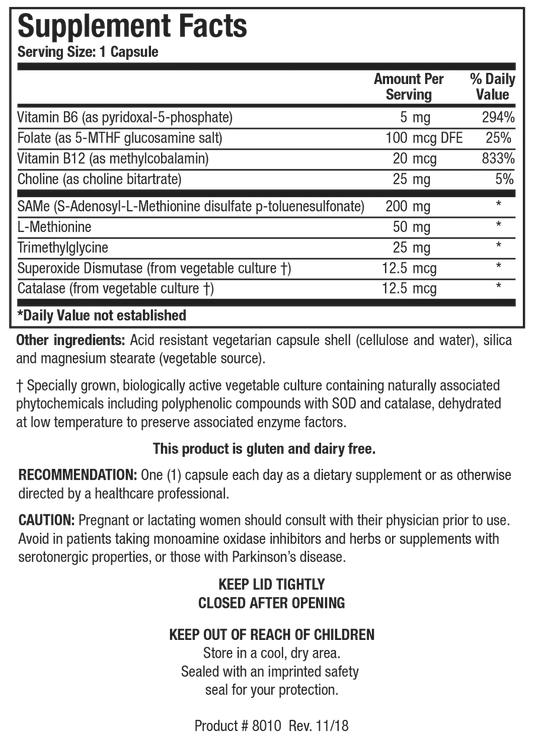 Supplement Facts
Serving Size: 1 Capsule

| | Amount Per Serving | % Daily Value |
|---|---|---|
| Vitamin B6 (as pyridoxal-5-phosphate) | 5 mg | 294% |
| Folate (as 5-MTHF glucosamine salt) | 100 mcg DFE | 25% |
| Vitamin B12 (as methylcobalamin) | 20 mcg | 833% |
| Choline (as choline bitartrate) | 25 mg | 5% |
| SAMe (S-Adenosyl-L-Methionine disulfate p-toluenesulfonate) | 200 mg | * |
| L-Methionine | 50 mg | * |
| Trimethylglycine | 25 mg | * |
| Superoxide Dismutase (from vegetable culture †) | 12.5 mcg | * |
| Catalase (from vegetable culture †) | 12.5 mcg | * |

*Daily Value not established

Other ingredients: Acid resistant vegetarian capsule shell (cellulose and water), silica and magnesium stearate (vegetable source).

† Specially grown, biologically active vegetable culture containing naturally associated phytochemicals including polyphenolic compounds with SOD and catalase, dehydrated at low temperature to preserve associated enzyme factors.

This product is gluten and dairy free.

RECOMMENDATION: One (1) capsule each day as a dietary supplement or as otherwise directed by a healthcare professional.

CAUTION: Pregnant or lactating women should consult with their physician prior to use. Avoid in patients taking monoamine oxidase inhibitors and herbs or supplements with serotonergic properties, or those with Parkinson's disease.

KEEP LID TIGHTLY
CLOSED AFTER OPENING

KEEP OUT OF REACH OF CHILDREN
Store in a cool, dry area.
Sealed with an imprinted safety seal for your protection.

Product # 8010 Rev. 11/18